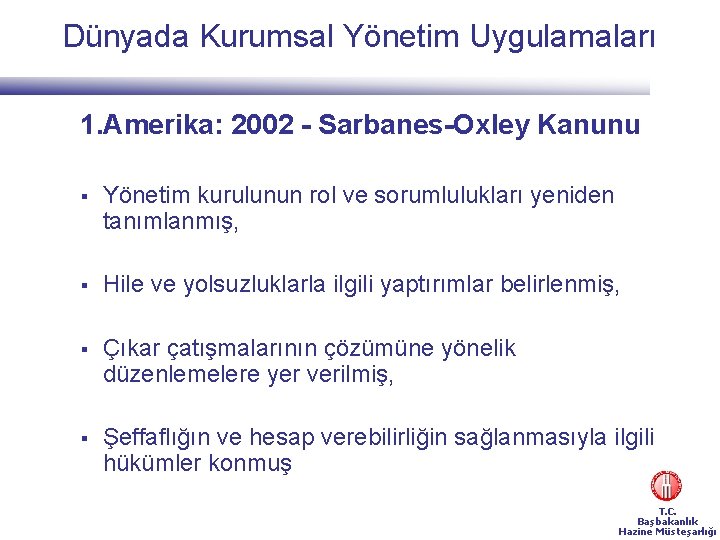 Dünyada Kurumsal Yönetim Uygulamaları

1.Amerika: 2002 - Sarbanes-Oxley Kanunu

▪ Yönetim kurulunun rol ve sorumlulukları yeniden tanımlanmış,

▪ Hile ve yolsuzluklarla ilgili yaptırımlar belirlenmiş,

▪ Çıkar çatışmalarının çözümüne yönelik düzenlemelere yer verilmiş,

▪ Şeffaflığın ve hesap verebilirliğin sağlanmasıyla ilgili hükümler konmuş

T.C.
Başbakanlık
Hazine Müsteşarlığı